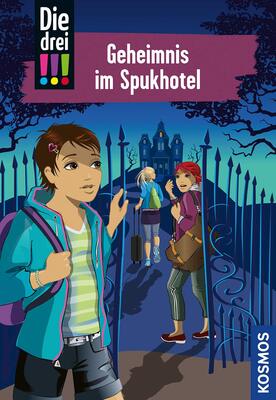 Die drei !!!

Geheimnis im Spukhotel

KOSMOS